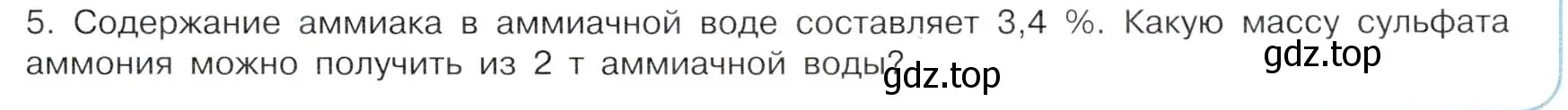 5. Содержание аммиака в аммиачной воде составляет 3,4 %. Какую массу сульфата аммония можно получить из 2 т аммиачной воды?

gdz.top

gdz.top